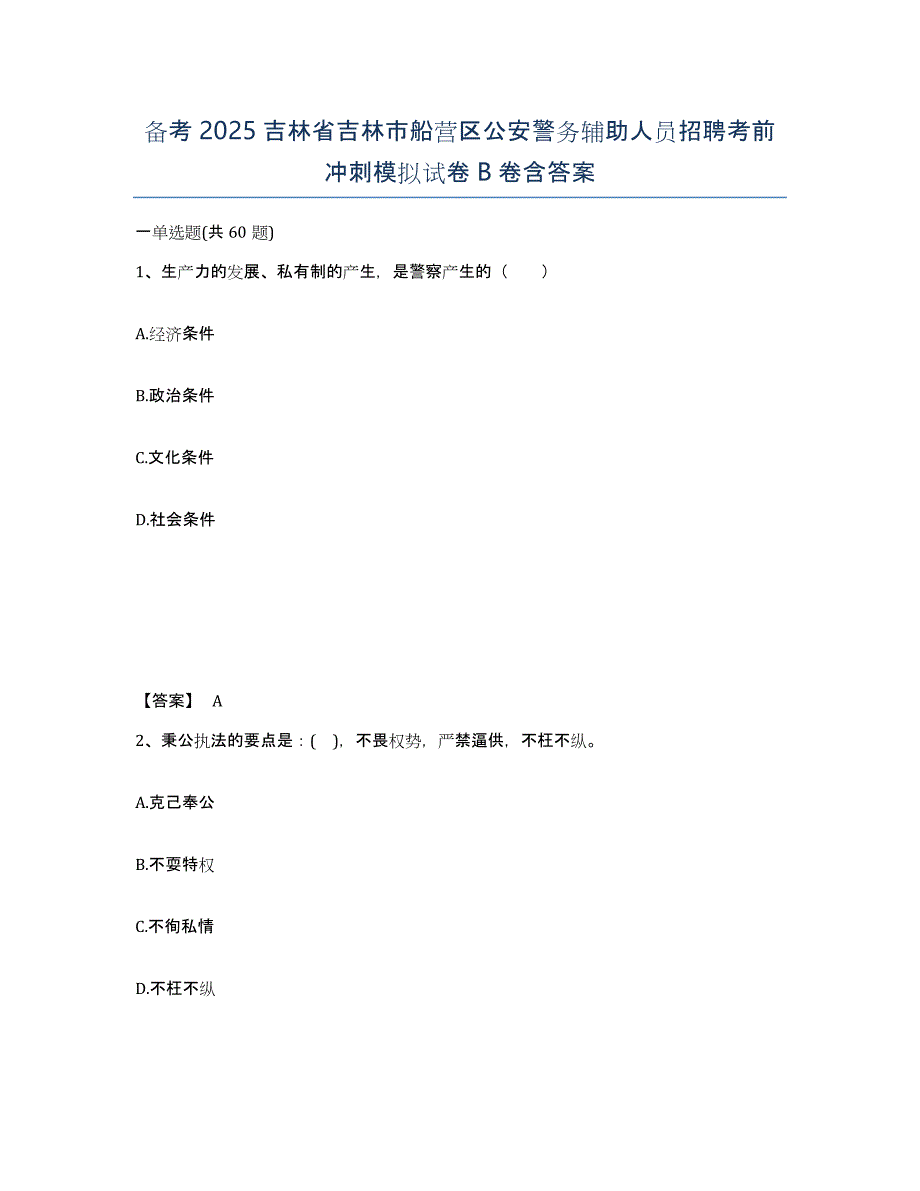 备考 2025 吉林省吉林市船营区公安警务辅助人员招聘考前冲刺模拟试卷 B 卷含答案

一单选题(共 60 题)

1、生产力的发展、私有制的产生，是警察产生的（　　）

A.经济条件

B.政治条件

C.文化条件

D.社会条件

【答案】 A

2、秉公执法的要点是：( )，不畏权势，严禁逼供，不枉不纵。

A.克己奉公

B.不耍特权

C.不徇私情

D.不枉不纵